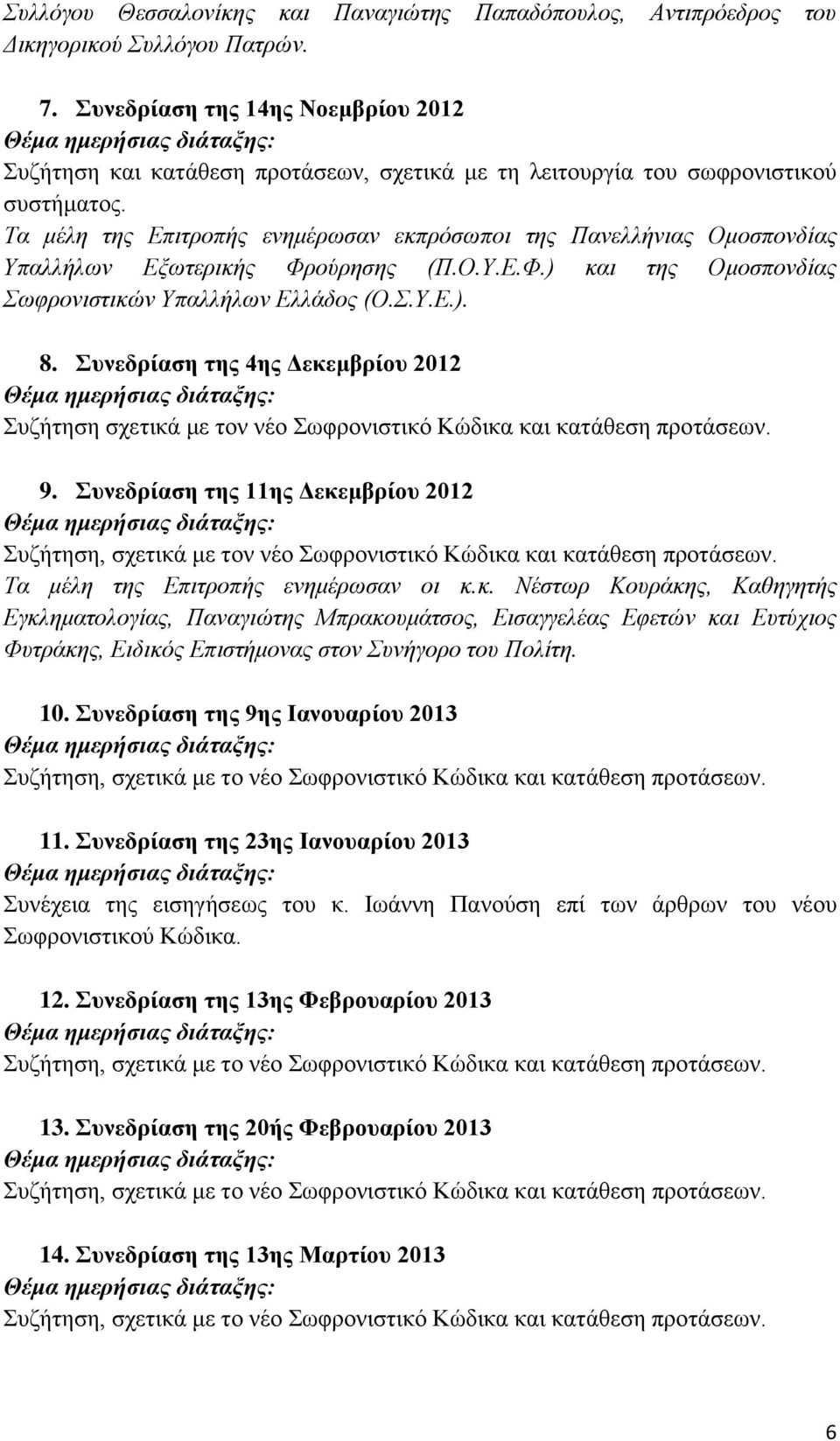 Συλλόγου Θεσσαλονίκης και Παναγιώτης Παπαδόπουλος, Αντιπρόεδρος του Δικηγορικού Συλλόγου Πατρών.

7. Συνεδρίαση της 14ης Νοεμβρίου 2012
Θέμα ημερήσιας διάταξης:
Συζήτηση και κατάθεση προτάσεων, σχετικά με τη λειτουργία του σωφρονιστικού συστήματος.
Τα μέλη της Επιτροπής ενημέρωσαν εκπρόσωποι της Πανελλήνιας Ομοσπονδίας Υπαλλήλων Εξωτερικής Φρούρησης (Π.Ο.Υ.Ε.Φ.) και της Ομοσπονδίας Σωφρονιστικών Υπαλλήλων Ελλάδος (Ο.Σ.Υ.Ε.).

8. Συνεδρίαση της 4ης Δεκεμβρίου 2012
Θέμα ημερήσιας διάταξης:
Συζήτηση σχετικά με τον νέο Σωφρονιστικό Κώδικα και κατάθεση προτάσεων.

9. Συνεδρίαση της 11ης Δεκεμβρίου 2012
Θέμα ημερήσιας διάταξης:
Συζήτηση, σχετικά με τον νέο Σωφρονιστικό Κώδικα και κατάθεση προτάσεων.
Τα μέλη της Επιτροπής ενημέρωσαν οι κ.κ. Νέστωρ Κουράκης, Καθηγητής Εγκληματολογίας, Παναγιώτης Μπρακουμάτσος, Εισαγγελέας Εφετών και Ευτύχιος Φυτράκης, Ειδικός Επιστήμονας στον Συνήγορο του Πολίτη.

10. Συνεδρίαση της 9ης Ιανουαρίου 2013
Θέμα ημερήσιας διάταξης:
Συζήτηση, σχετικά με το νέο Σωφρονιστικό Κώδικα και κατάθεση προτάσεων.

11. Συνεδρίαση της 23ης Ιανουαρίου 2013
Θέμα ημερήσιας διάταξης:
Συνέχεια της εισηγήσεως του κ. Ιωάννη Πανούση επί των άρθρων του νέου Σωφρονιστικού Κώδικα.

12. Συνεδρίαση της 13ης Φεβρουαρίου 2013
Θέμα ημερήσιας διάταξης:
Συζήτηση, σχετικά με το νέο Σωφρονιστικό Κώδικα και κατάθεση προτάσεων.

13. Συνεδρίαση της 20ής Φεβρουαρίου 2013
Θέμα ημερήσιας διάταξης:
Συζήτηση, σχετικά με το νέο Σωφρονιστικό Κώδικα και κατάθεση προτάσεων.

14. Συνεδρίαση της 13ης Μαρτίου 2013
Θέμα ημερήσιας διάταξης:
Συζήτηση, σχετικά με το νέο Σωφρονιστικό Κώδικα και κατάθεση προτάσεων.

6